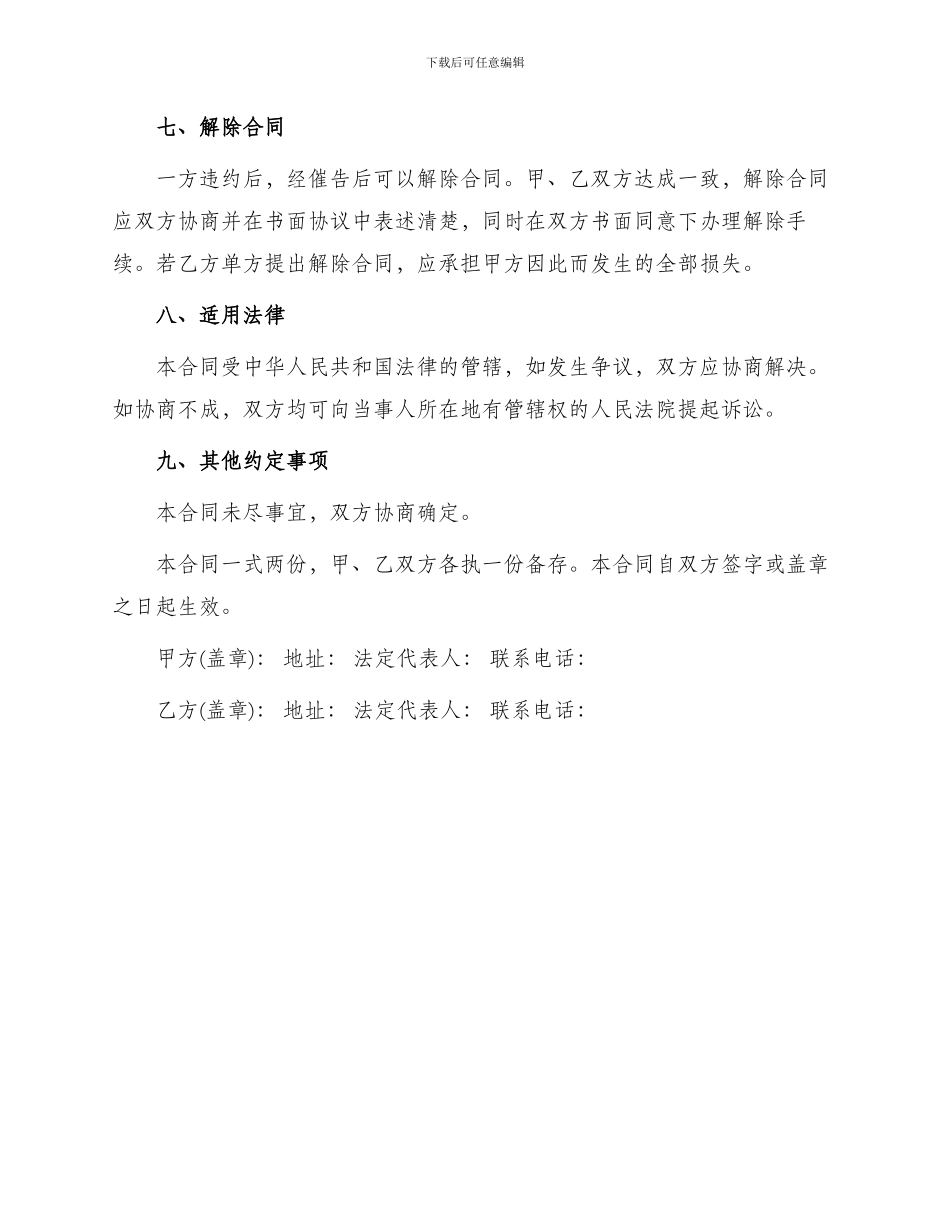 下载后可任意编辑

七、解除合同

一方违约后，经催告后可以解除合同。甲、乙双方达成一致，解除合同应双方协商并在书面协议中表述清楚，同时在双方书面同意下办理解除手续。若乙方单方提出解除合同，应承担甲方因此而发生的全部损失。

八、适用法律

本合同受中华人民共和国法律的管辖，如发生争议，双方应协商解决。如协商不成，双方均可向当事人所在地有管辖权的人民法院提起诉讼。

九、其他约定事项

本合同未尽事宜，双方协商确定。

本合同一式两份，甲、乙双方各执一份备存。本合同自双方签字或盖章之日起生效。

甲方(盖章)： 地址： 法定代表人： 联系电话：

乙方(盖章)： 地址： 法定代表人： 联系电话：